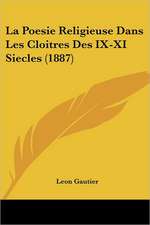 La Poesie Religieuse Dans Les Cloitres Des IX-XI Siecles (1887)

Leon Gautier